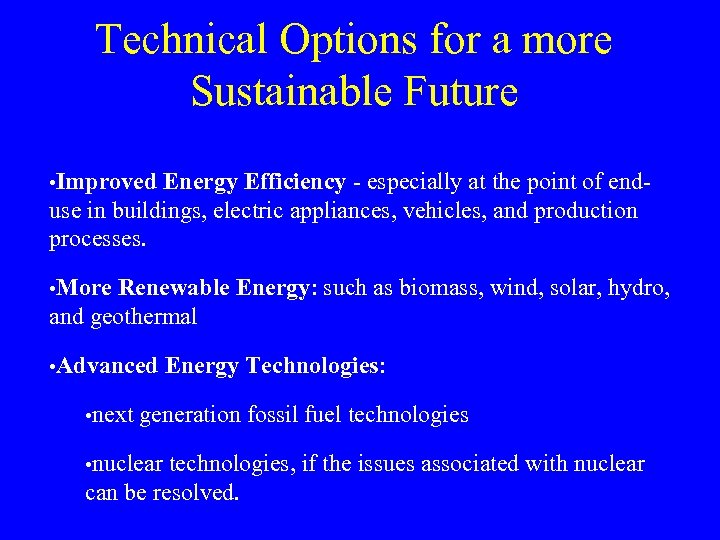 Technical Options for a more Sustainable Future

•Improved Energy Efficiency - especially at the point of end-use in buildings, electric appliances, vehicles, and production processes.

•More Renewable Energy: such as biomass, wind, solar, hydro, and geothermal

•Advanced Energy Technologies:

•next generation fossil fuel technologies

•nuclear technologies, if the issues associated with nuclear can be resolved.